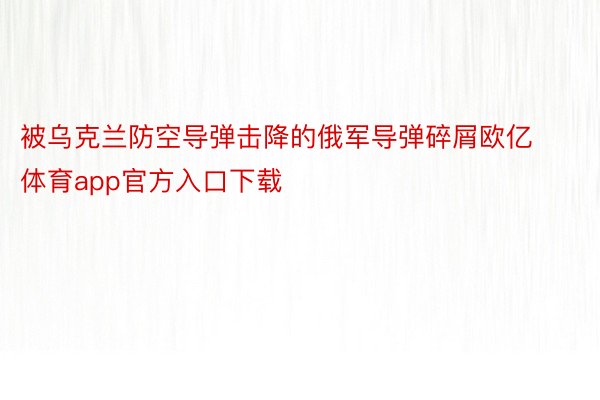 被乌克兰防空导弹击降的俄军导弹碎屑欧亿体育app官方入口下载